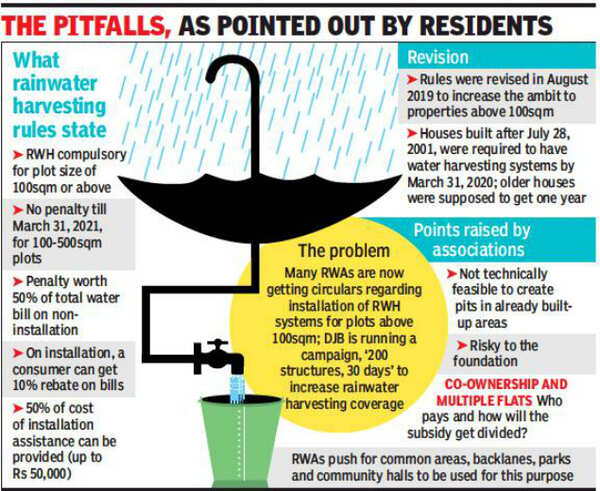 THE PITFALLS, AS POINTED OUT BY RESIDENTS

What rainwater harvesting rules state

➤ RWH compulsory for plot size of 100sqm or above

➤ No penalty till March 31, 2021, for 100-500sqm plots

➤ Penalty worth 50% of total water bill on non-installation

➤ On installation, a consumer can get 10% rebate on bills

➤ 50% of cost of installation assistance can be provided (up to Rs 50,000)

Revision

➤ Rules were revised in August 2019 to increase the ambit to properties above 100sqm

➤ Houses built after July 28, 2001, were required to have water harvesting systems by March 31, 2020; older houses were supposed to get one year

The problem

Many RWAs are now getting circulars regarding installation of RWH systems for plots above 100sqm; DJB is running a campaign, '200 structures, 30 days' to increase rainwater harvesting coverage

Points raised by associations

➤ Not technically feasible to create pits in already built-up areas

➤ Risky to the foundation

CO-OWNERSHIP AND MULTIPLE FLATS Who pays and how will the subsidy get divided?

RWAs push for common areas, backlanes, parks and community halls to be used for this purpose